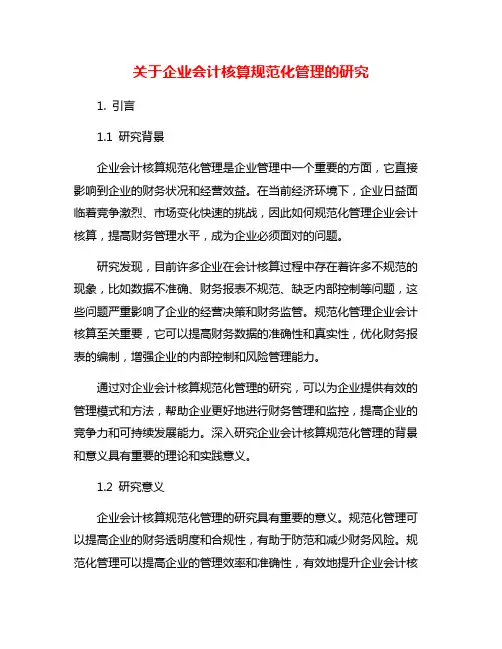 关于企业会计核算规范化管理的研究

1. 引言

1.1 研究背景

企业会计核算规范化管理是企业管理中一个重要的方面，它直接影响到企业的财务状况和经营效益。在当前经济环境下，企业日益面临着竞争激烈、市场变化快速的挑战，因此如何规范化管理企业会计核算，提高财务管理水平，成为企业必须面对的问题。

研究发现，目前许多企业在会计核算过程中存在着许多不规范的现象，比如数据不准确、财务报表不规范、缺乏内部控制等问题，这些问题严重影响了企业的经营决策和财务监管。规范化管理企业会计核算至关重要，它可以提高财务数据的准确性和真实性，优化财务报表的编制，增强企业的内部控制和风险管理能力。

通过对企业会计核算规范化管理的研究，可以为企业提供有效的管理模式和方法，帮助企业更好地进行财务管理和监控，提高企业的竞争力和可持续发展能力。深入研究企业会计核算规范化管理的背景和意义具有重要的理论和实践意义。

1.2 研究意义

企业会计核算规范化管理的研究具有重要的意义。规范化管理可以提高企业的财务透明度和合规性，有助于防范和减少财务风险。规范化管理可以提高企业的管理效率和准确性，有效地提升企业会计核